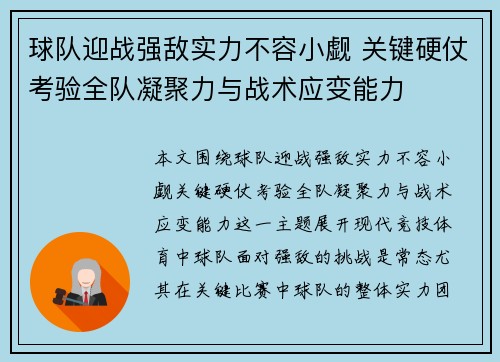 球队迎战强敌实力不容小觑 关键硬仗考验全队凝聚力与战术应变能力

本文围绕球队迎战强敌实力不容小觑关键硬仗考验全队凝聚力与战术应变能力这一主题展开现代竞技体育中球队面对强敌的挑战是常态尤其在关键比赛中球队的整体实力团